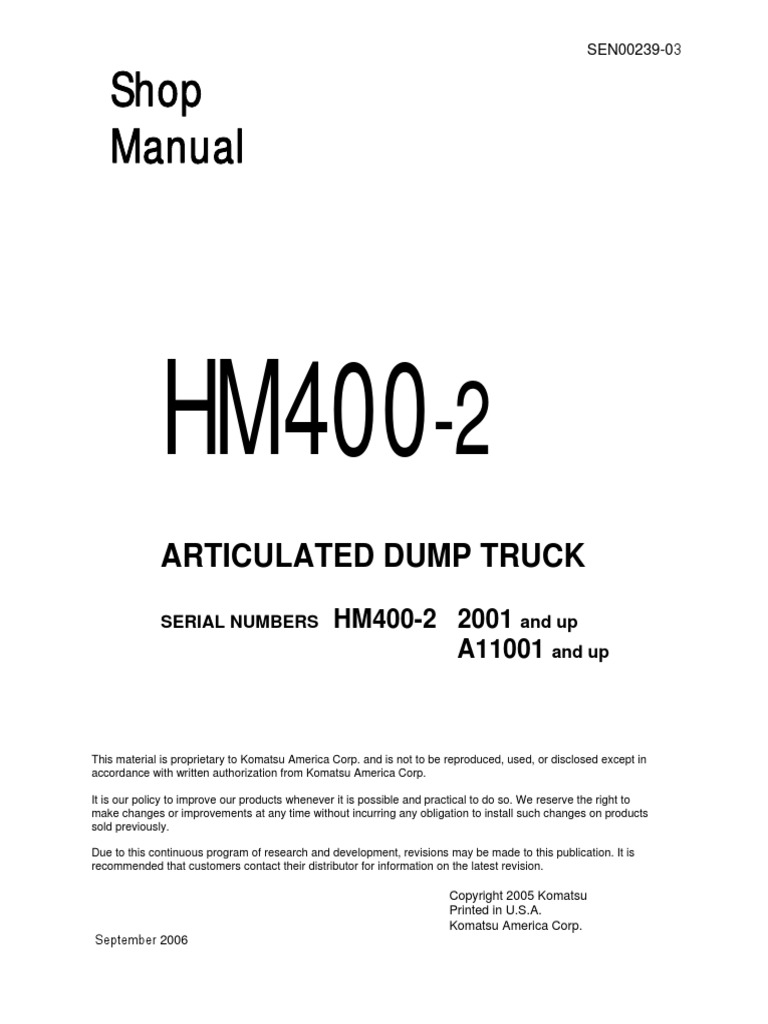 SEN00239-03

Shop
Manual

HM400-2

ARTICULATED DUMP TRUCK

SERIAL NUMBERS HM400-2 2001 and up
A11001 and up

This material is proprietary to Komatsu America Corp. and is not to be reproduced, used, or disclosed except in accordance with written authorization from Komatsu America Corp.

It is our policy to improve our products whenever it is possible and practical to do so. We reserve the right to make changes or improvements at any time without incurring any obligation to install such changes on products sold previously.

Due to this continuous program of research and development, revisions may be made to this publication. It is recommended that customers contact their distributor for information on the latest revision.

Copyright 2005 Komatsu
Printed in U.S.A.
Komatsu America Corp.

September 2006